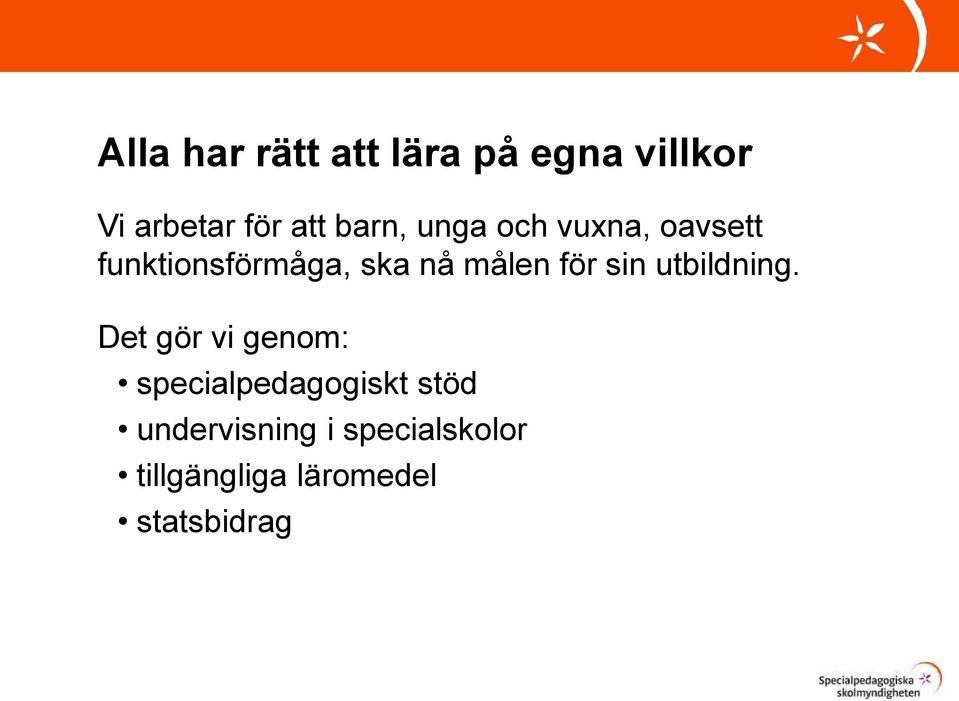 Alla har rätt att lära på egna villkor

Vi arbetar för att barn, unga och vuxna, oavsett funktionsförmåga, ska nå målen för sin utbildning.

Det gör vi genom:
• specialpedagogiskt stöd
• undervisning i specialskolor
• tillgängliga läromedel
• statsbidrag

Specialpedagogiska skolmyndigheten